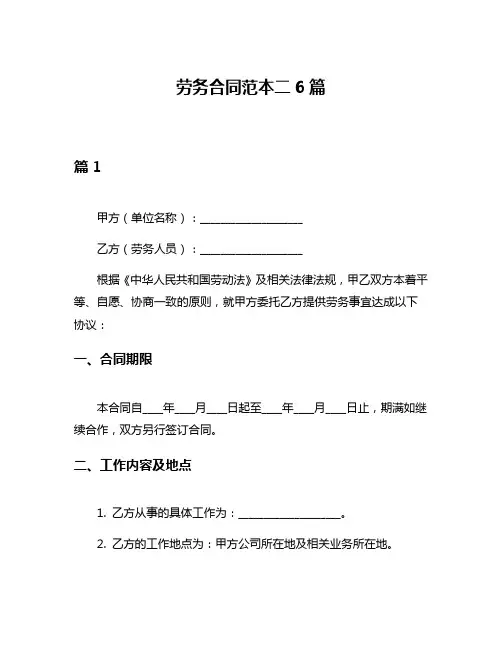 劳务合同范本二 6 篇

篇 1

甲方（单位名称）：____________________

乙方（劳务人员）：____________________

根据《中华人民共和国劳动法》及相关法律法规，甲乙双方本着平等、自愿、协商一致的原则，就甲方委托乙方提供劳务事宜达成以下协议：

一、合同期限

本合同自____年____月____日起至____年____月____日止，期满如继续合作，双方另行签订合同。

二、工作内容及地点

1. 乙方从事的具体工作为：____________________。

2. 乙方的工作地点为：甲方公司所在地及相关业务所在地。